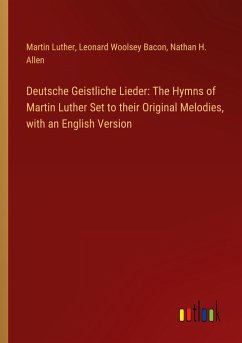 Martin Luther, Leonard Woolsey Bacon, Nathan H. Allen

Deutsche Geistliche Lieder: The Hymns of Martin Luther Set to their Original Melodies, with an English Version

outlook